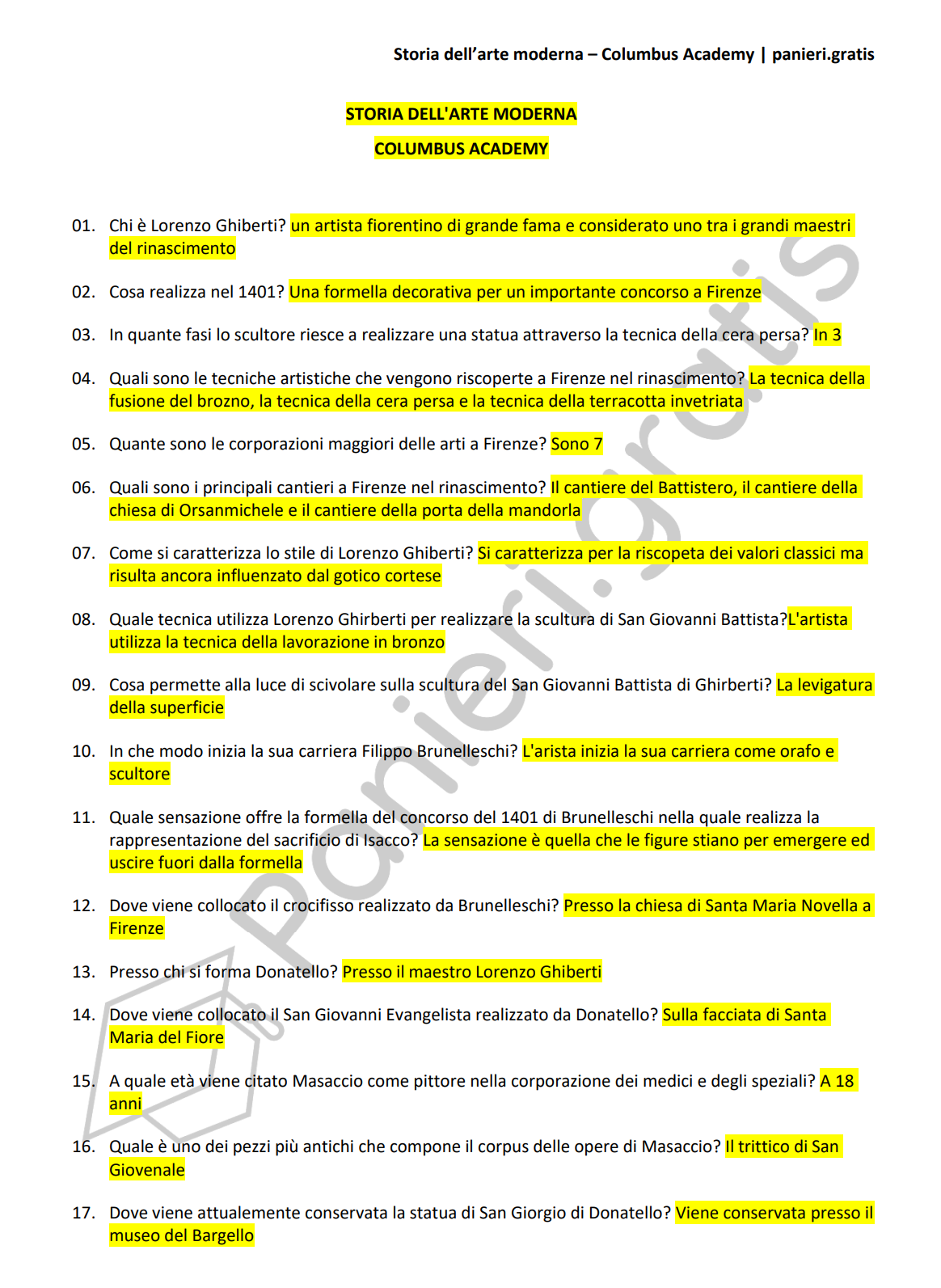 Storia dell'arte moderna – Columbus Academy | panieri.gratis

STORIA DELL'ARTE MODERNA

COLUMBUS ACADEMY

01. Chi è Lorenzo Ghiberti? un artista fiorentino di grande fama e considerato uno tra i grandi maestri del rinascimento

02. Cosa realizza nel 1401? Una formella decorativa per un importante concorso a Firenze

03. In quante fasi lo scultore riesce a realizzare una statua attraverso la tecnica della cera persa? In 3

04. Quali sono le tecniche artistiche che vengono riscoperte a Firenze nel rinascimento? La tecnica della fusione del brozno, la tecnica della cera persa e la tecnica della terracotta invetriata

05. Quante sono le corporazioni maggiori delle arti a Firenze? Sono 7

06. Quali sono i principali cantieri a Firenze nel rinascimento? Il cantiere del Battistero, il cantiere della chiesa di Orsanmichele e il cantiere della porta della mandorla

07. Come si caratterizza lo stile di Lorenzo Ghiberti? Si caratterizza per la riscopeta dei valori classici ma risulta ancora influenzato dal gotico cortese

08. Quale tecnica utilizza Lorenzo Ghirberti per realizzare la scultura di San Giovanni Battista?L'artista utilizza la tecnica della lavorazione in bronzo

09. Cosa permette alla luce di scivolare sulla scultura del San Giovanni Battista di Ghirberti? La levigatura della superficie

10. In che modo inizia la sua carriera Filippo Brunelleschi? L'arista inizia la sua carriera come orafo e scultore

11. Quale sensazione offre la formella del concorso del 1401 di Brunelleschi nella quale realizza la rappresentazione del sacrificio di Isacco? La sensazione è quella che le figure stiano per emergere ed uscire fuori dalla formella

12. Dove viene collocato il crocifisso realizzato da Brunelleschi? Presso la chiesa di Santa Maria Novella a Firenze

13. Presso chi si forma Donatello? Presso il maestro Lorenzo Ghiberti

14. Dove viene collocato il San Giovanni Evangelista realizzato da Donatello? Sulla facciata di Santa Maria del Fiore

15. A quale età viene citato Masaccio come pittore nella corporazione dei medici e degli speziali? A 18 anni

16. Quale è uno dei pezzi più antichi che compone il corpus delle opere di Masaccio? Il trittico di San Giovenale

17. Dove viene attualemente conservata la statua di San Giorgio di Donatello? Viene conservata presso il museo del Bargello

panieri.gratis